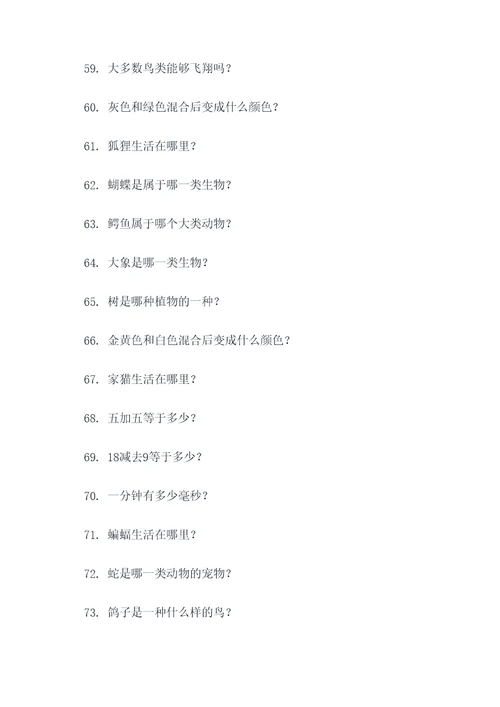 59. 大多数鸟类能够飞翔吗？

60. 灰色和绿色混合后变成什么颜色？

61. 狐狸生活在哪里？

62. 蝴蝶是属于哪一类生物？

63. 鳄鱼属于哪个大类动物？

64. 大象是哪一类生物？

65. 树是哪种植物的一种？

66. 金黄色和白色混合后变成什么颜色？

67. 家猫生活在哪里？

68. 五加五等于多少？

69. 18减去9等于多少？

70. 一分钟有多少毫秒？

71. 蝙蝠生活在哪里？

72. 蛇是哪一类动物的宠物？

73. 鸽子是一种什么样的鸟？